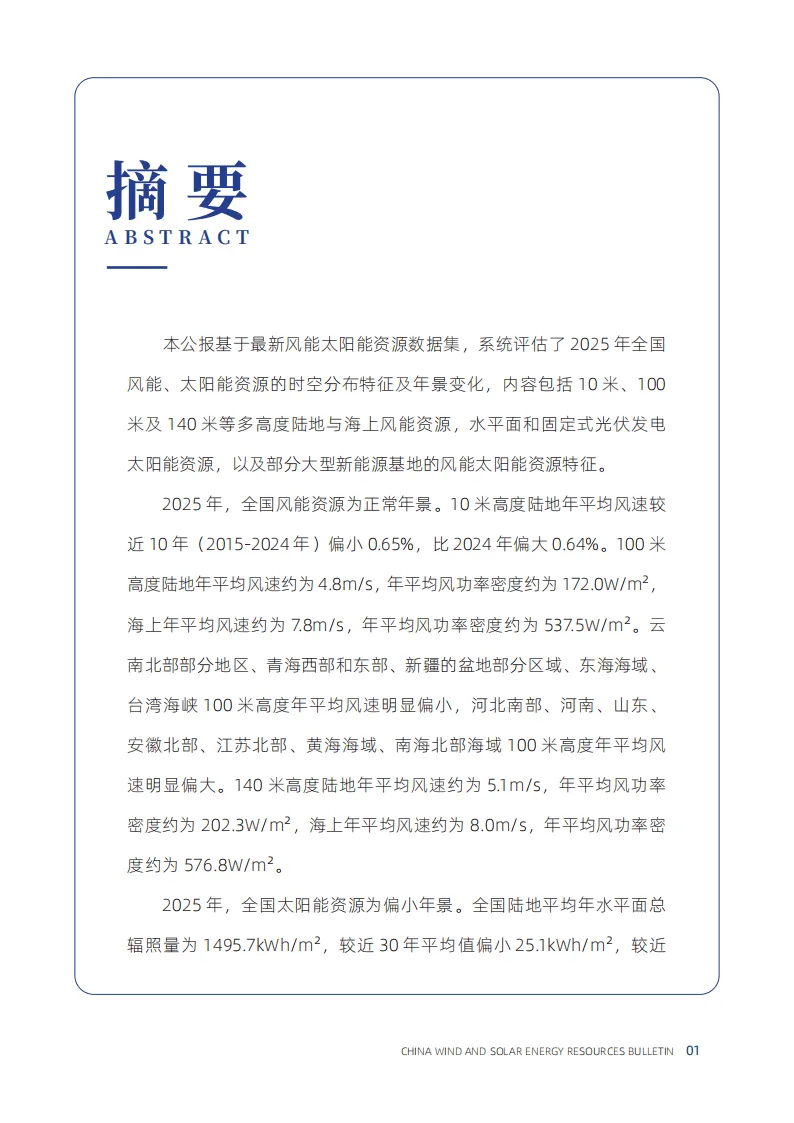 摘要
ABSTRACT

本公报基于最新风能太阳能资源数据集，系统评估了 2025 年全国风能、太阳能资源的时空分布特征及年景变化，内容包括 10 米、100 米及 140 米等多高度陆地与海上风能资源，水平面和固定式光伏发电太阳能资源，以及部分大型新能源基地的风能太阳能资源特征。

2025 年，全国风能资源为正常年景。10 米高度陆地年平均风速较近 10 年（2015-2024 年）偏小 0.65%，比 2024 年偏大 0.64%。100 米高度陆地年平均风速约为 4.8m/s，年平均风功率密度约为 172.0W/m²，海上年平均风速约为 7.8m/s，年平均风功率密度约为 537.5W/m²。云南北部部分地区、青海西部和东部、新疆的盆地部分区域、东海海域、台湾海峡 100 米高度年平均风速明显偏小，河北南部、河南、山东、安徽北部、江苏北部、黄海海域、南海北部海域 100 米高度年平均风速明显偏大。140 米高度陆地年平均风速约为 5.1m/s，年平均风功率密度约为 202.3W/m²，海上年平均风速约为 8.0m/s，年平均风功率密度约为 576.8W/m²。

2025 年，全国太阳能资源为偏小年景。全国陆地平均年水平面总辐照量为 1495.7kWh/m²，较近 30 年平均值偏小 25.1kWh/m²，较近

CHINA WIND AND SOLAR ENERGY RESOURCES BULLETIN 01